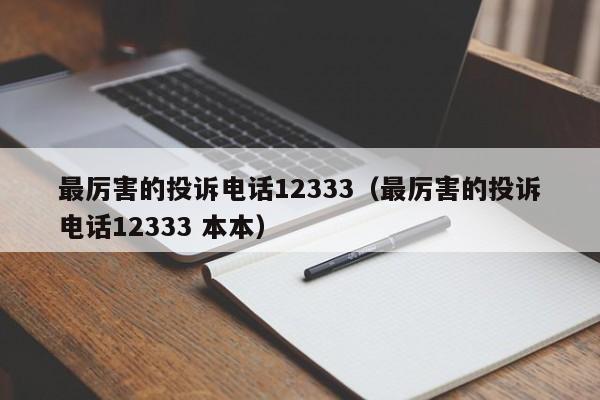 最厉害的投诉电话12333（最厉害的投诉电话12333 本本）